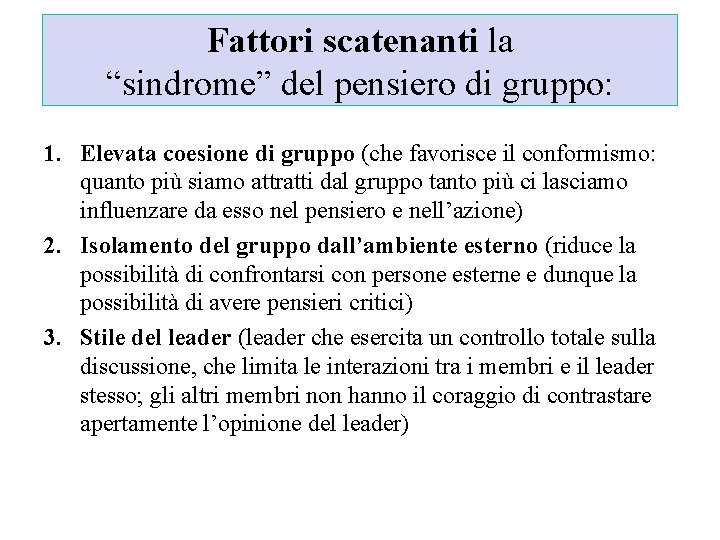 Fattori scatenanti la “sindrome” del pensiero di gruppo:

1. Elevata coesione di gruppo (che favorisce il conformismo: quanto più siamo attratti dal gruppo tanto più ci lasciamo influenzare da esso nel pensiero e nell’azione)

2. Isolamento del gruppo dall’ambiente esterno (riduce la possibilità di confrontarsi con persone esterne e dunque la possibilità di avere pensieri critici)

3. Stile del leader (leader che esercita un controllo totale sulla discussione, che limita le interazioni tra i membri e il leader stesso; gli altri membri non hanno il coraggio di contrastare apertamente l’opinione del leader)